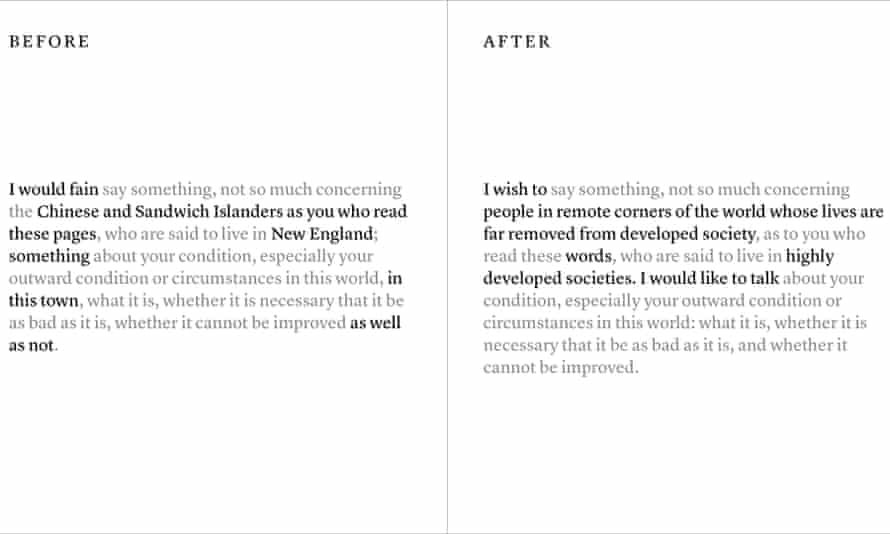 BEFORE

I would fain say something, not so much concerning the Chinese and Sandwich Islanders as you who read these pages, who are said to live in New England; something about your condition, especially your outward condition or circumstances in this world, in this town, what it is, whether it is necessary that it be as bad as it is, whether it cannot be improved as well as not.

AFTER

I wish to say something, not so much concerning people in remote corners of the world whose lives are far removed from developed society, as to you who read these words, who are said to live in highly developed societies. I would like to talk about your condition, especially your outward condition or circumstances in this world: what it is, whether it is necessary that it be as bad as it is, and whether it cannot be improved.